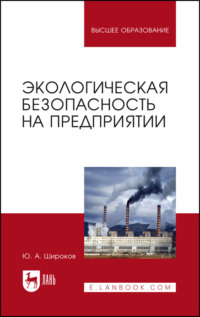 ВЫСШЕЕ ОБРАЗОВАНИЕ

ЭКОЛОГИЧЕСКАЯ БЕЗОПАСНОСТЬ НА ПРЕДПРИЯТИИ

Ю. А. Широков

ЛАНЬ

E.LANBOOK.COM